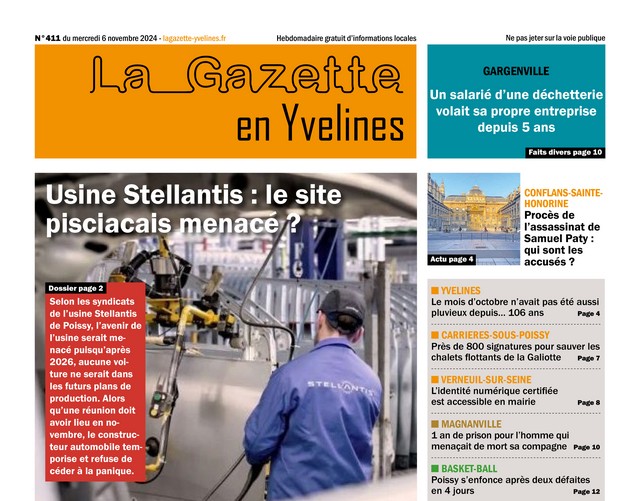 N°411 du mercredi 6 novembre 2024 - lagazette-yvelines.fr

Hebdomadaire gratuit d'informations locales

Ne pas jeter sur la voie publique

La Gazette
en Yvelines

GARGENVILLE

Un salarié d'une déchetterie volait sa propre entreprise depuis 5 ans

Faits divers page 10

Usine Stellantis : le site pisciacais menacé ?

Dossier page 2

Selon les syndicats de l'usine Stellantis de Poissy, l'avenir de l'usine serait menacé puisqu'après 2026, aucune voiture ne serait dans les futurs plans de production. Alors qu'une réunion doit avoir lieu en novembre, le constructeur automobile temporise et refuse de céder à la panique.

STELLANTIS

Actu page 4

CONFLANS-SAINTE-HONORINE

Procès de l'assassinat de Samuel Paty : qui sont les accusés ?

YVELINES

Le mois d'octobre n'avait pas été aussi pluvieux depuis... 106 ans Page 4

CARRIERES-SOUS-POISSY

Près de 800 signatures pour sauver les chalets flottants de la Galiotte Page 7

VERNEUIL-SUR-SEINE

L'identité numérique certifiée est accessible en mairie Page 8

MAGNANVILLE

1 an de prison pour l'homme qui menaçait de mort sa compagne Page 10

BASKET-BALL

Poissy s'enfonce après deux défaites en 4 jours Page 12